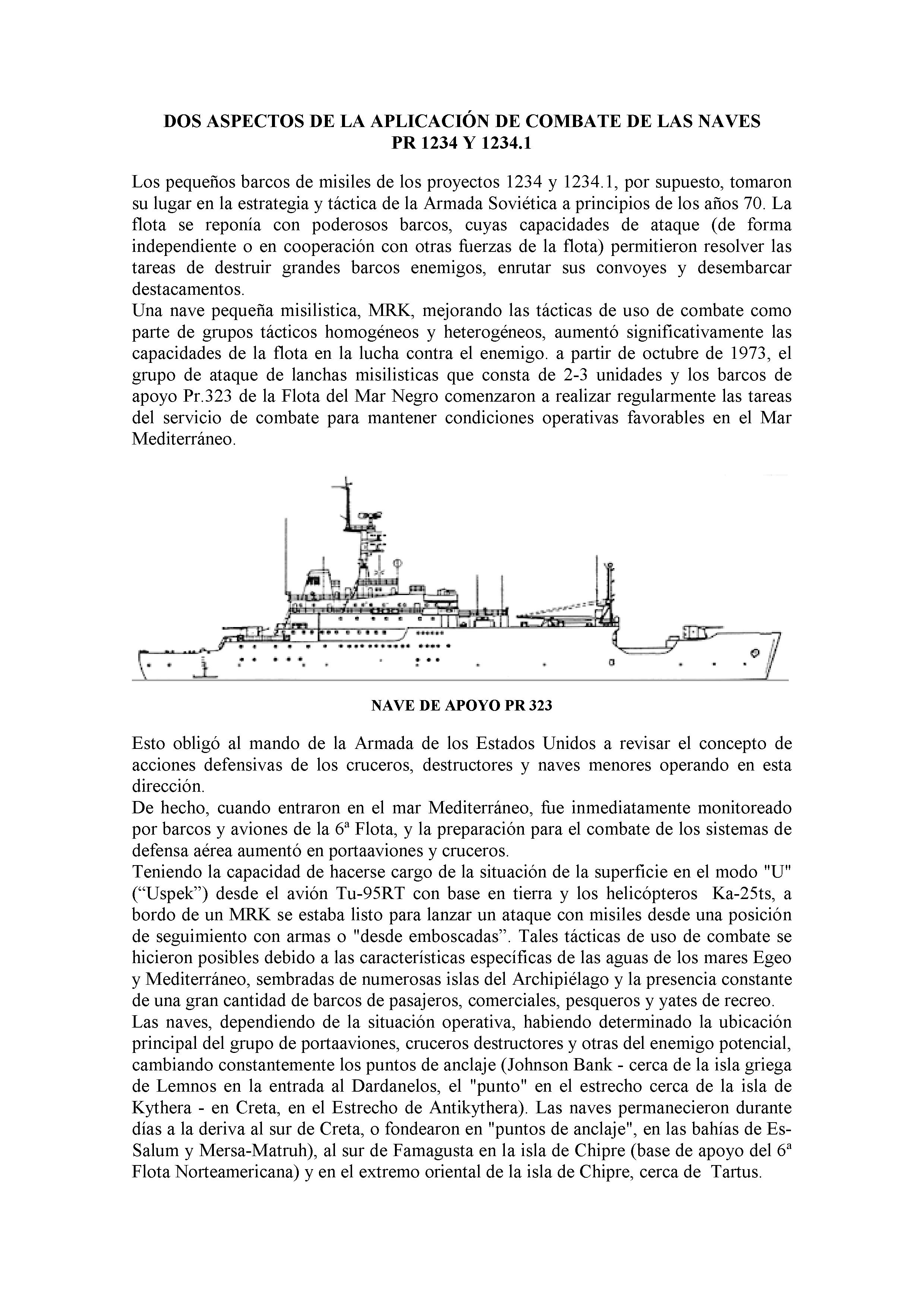 DOS ASPECTOS DE LA APLICACIÓN DE COMBATE DE LAS NAVES PR 1234 Y 1234.1

Los pequeños barcos de misiles de los proyectos 1234 y 1234.1, por supuesto, tomaron su lugar en la estrategia y táctica de la Armada Soviética a principios de los años 70. La flota se reponía con poderosos barcos, cuyas capacidades de ataque (de forma independiente o en cooperación con otras fuerzas de la flota) permitieron resolver las tareas de destruir grandes barcos enemigos, enrutar sus convoyes y desembarcar destacamentos.
Una nave pequeña misilistica, MRK, mejorando las tácticas de uso de combate como parte de grupos tácticos homogéneos y heterogéneos, aumentó significativamente las capacidades de la flota en la lucha contra el enemigo. a partir de octubre de 1973, el grupo de ataque de lanchas misilisticas que consta de 2-3 unidades y los barcos de apoyo Pr.323 de la Flota del Mar Negro comenzaron a realizar regularmente las tareas del servicio de combate para mantener condiciones operativas favorables en el Mar Mediterráneo.

NAVE DE APOYO PR 323

Esto obligó al mando de la Armada de los Estados Unidos a revisar el concepto de acciones defensivas de los cruceros, destructores y naves menores operando en esta dirección.
De hecho, cuando entraron en el mar Mediterráneo, fue inmediatamente monitoreado por barcos y aviones de la 6ª Flota, y la preparación para el combate de los sistemas de defensa aérea aumentó en portaaviones y cruceros.
Teniendo la capacidad de hacerse cargo de la situación de la superficie en el modo "U" (“Uspek”) desde el avión Tu-95RT con base en tierra y los helicópteros Ka-25ts, a bordo de un MRK se estaba listo para lanzar un ataque con misiles desde una posición de seguimiento con armas o "desde emboscadas”. Tales tácticas de uso de combate se hicieron posibles debido a las características específicas de las aguas de los mares Egeo y Mediterráneo, sembradas de numerosas islas del Archipiélago y la presencia constante de una gran cantidad de barcos de pasajeros, comerciales, pesqueros y yates de recreo.
Las naves, dependiendo de la situación operativa, habiendo determinado la ubicación principal del grupo de portaaviones, cruceros destructores y otras del enemigo potencial, cambiando constantemente los puntos de anclaje (Johnson Bank - cerca de la isla griega de Lemnos en la entrada al Dardanelos, el "punto" en el estrecho cerca de la isla de Kythera - en Creta, en el Estrecho de Antikythera). Las naves permanecieron durante días a la deriva al sur de Creta, o fondearon en "puntos de anclaje", en las bahías de Es-Salum y Mersa-Matruh), al sur de Famagusta en la isla de Chipre (base de apoyo del 6ª Flota Norteamericana) y en el extremo oriental de la isla de Chipre, cerca de Tartus.